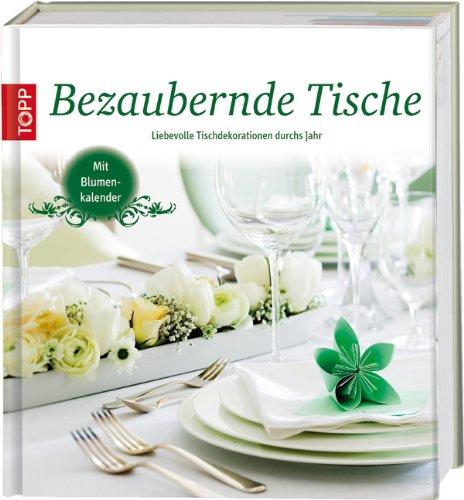 TOPP

Bezaubernde Tische

Liebevolle Tischdekorationen durchs Jahr

Mit Blumenkalender